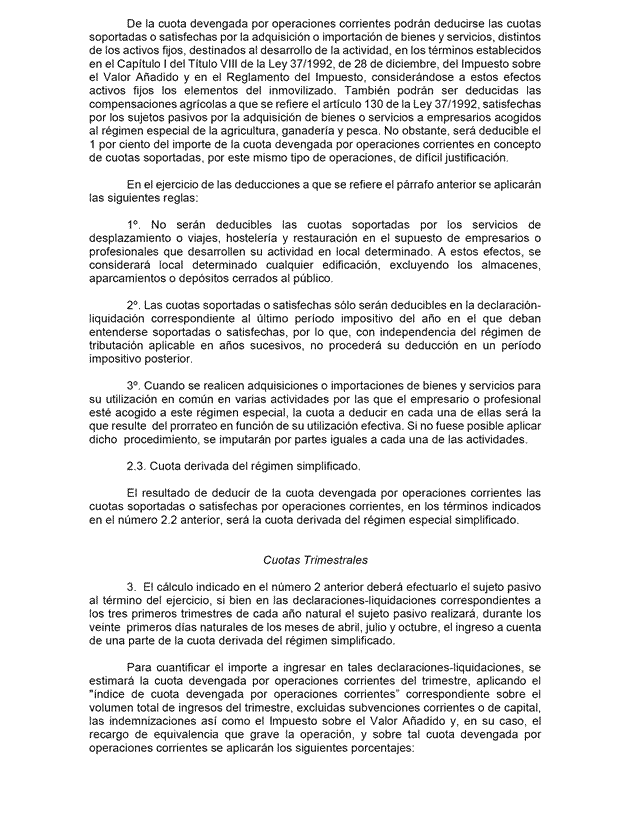 De la cuota devengada por operaciones corrientes podrán deducirse las cuotas soportadas o satisfechas por la adquisición o importación de bienes y servicios, distintos de los activos fijos, destinados al desarrollo de la actividad, en los términos establecidos en el Capítulo I del Título VIII de la Ley 37/1992, de 28 de diciembre, del Impuesto sobre el Valor Añadido y en el Reglamento del Impuesto, considerándose a estos efectos activos fijos los elementos del inmovilizado. También podrán ser deducidas las compensaciones agrícolas a que se refiere el artículo 130 de la Ley 37/1992, satisfechas por los sujetos pasivos por la adquisición de bienes o servicios a empresarios acogidos al régimen especial de la agricultura, ganadería y pesca. No obstante, será deducible el 1 por ciento del importe de la cuota devengada por operaciones corrientes en concepto de cuotas soportadas, por este mismo tipo de operaciones, de difícil justificación.

En el ejercicio de las deducciones a que se refiere el párrafo anterior se aplicarán las siguientes reglas:

1º. No serán deducibles las cuotas soportadas por los servicios de desplazamiento o viajes, hostelería y restauración en el supuesto de empresarios o profesionales que desarrollen su actividad en local determinado. A estos efectos, se considerará local determinado cualquier edificación, excluyendo los almacenes, aparcamientos o depósitos cerrados al público.

2º. Las cuotas soportadas o satisfechas sólo serán deducibles en la declaración-liquidación correspondiente al último período impositivo del año en el que deban entenderse soportadas o satisfechas, por lo que, con independencia del régimen de tributación aplicable en años sucesivos, no procederá su deducción en un período impositivo posterior.

3º. Cuando se realicen adquisiciones o importaciones de bienes y servicios para su utilización en común en varias actividades por las que el empresario o profesional esté acogido a este régimen especial, la cuota a deducir en cada una de ellas será la que resulte del prorrateo en función de su utilización efectiva. Si no fuese posible aplicar dicho procedimiento, se imputarán por partes iguales a cada una de las actividades.

2.3. Cuota derivada del régimen simplificado.

El resultado de deducir de la cuota devengada por operaciones corrientes las cuotas soportadas o satisfechas por operaciones corrientes, en los términos indicados en el número 2.2 anterior, será la cuota derivada del régimen especial simplificado.

Cuotas Trimestrales

3. El cálculo indicado en el número 2 anterior deberá efectuarlo el sujeto pasivo al término del ejercicio, si bien en las declaraciones-liquidaciones correspondientes a los tres primeros trimestres de cada año natural el sujeto pasivo realizará, durante los veinte primeros días naturales de los meses de abril, julio y octubre, el ingreso a cuenta de una parte de la cuota derivada del régimen simplificado.

Para cuantificar el importe a ingresar en tales declaraciones-liquidaciones, se estimará la cuota devengada por operaciones corrientes del trimestre, aplicando el "índice de cuota devengada por operaciones corrientes" correspondiente sobre el volumen total de ingresos del trimestre, excluidas subvenciones corrientes o de capital, las indemnizaciones así como el Impuesto sobre el Valor Añadido y, en su caso, el recargo de equivalencia que grave la operación, y sobre tal cuota devengada por operaciones corrientes se aplicarán los siguientes porcentajes: